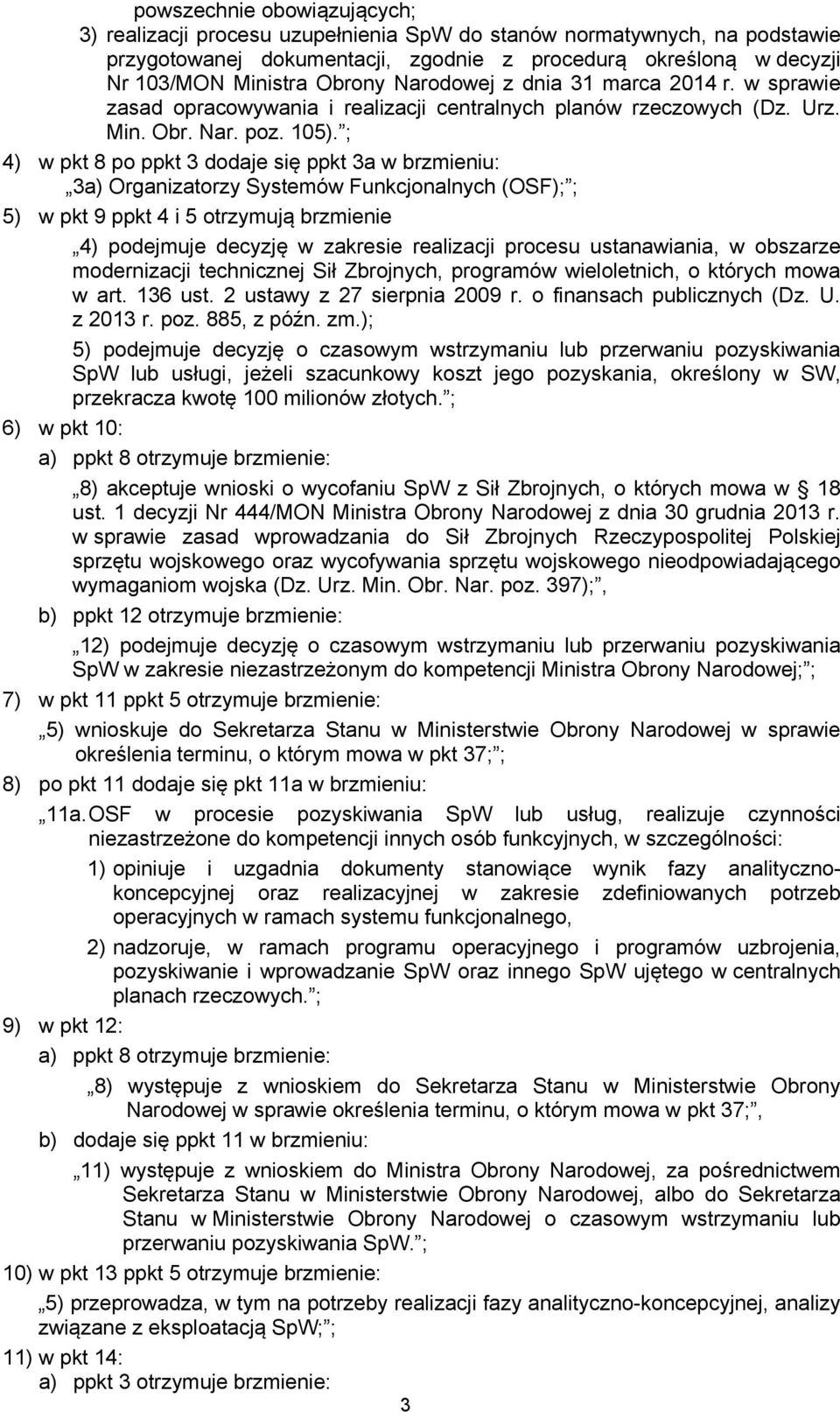 powszechnie obowiązujących;

3) realizacji procesu uzupełnienia SpW do stanów normatywnych, na podstawie przygotowanej dokumentacji, zgodnie z procedurą określoną w decyzji Nr 103/MON Ministra Obrony Narodowej z dnia 31 marca 2014 r. w sprawie zasad opracowywania i realizacji centralnych planów rzeczowych (Dz. Urz. Min. Obr. Nar. poz. 105). ;

4) w pkt 8 po ppkt 3 dodaje się ppkt 3a w brzmieniu:

3a) Organizatorzy Systemów Funkcjonalnych (OSF); ;

5) w pkt 9 ppkt 4 i 5 otrzymują brzmienie

4) podejmuje decyzję w zakresie realizacji procesu ustanawiania, w obszarze modernizacji technicznej Sił Zbrojnych, programów wieloletnich, o których mowa w art. 136 ust. 2 ustawy z 27 sierpnia 2009 r. o finansach publicznych (Dz. U. z 2013 r. poz. 885, z późn. zm.);

5) podejmuje decyzję o czasowym wstrzymaniu lub przerwaniu pozyskiwania SpW lub usługi, jeżeli szacunkowy koszt jego pozyskania, określony w SW, przekracza kwotę 100 milionów złotych. ;

6) w pkt 10:

a) ppkt 8 otrzymuje brzmienie:

8) akceptuje wnioski o wycofaniu SpW z Sił Zbrojnych, o których mowa w 18 ust. 1 decyzji Nr 444/MON Ministra Obrony Narodowej z dnia 30 grudnia 2013 r. w sprawie zasad wprowadzania do Sił Zbrojnych Rzeczypospolitej Polskiej sprzętu wojskowego oraz wycofywania sprzętu wojskowego nieodpowiadającego wymaganiom wojska (Dz. Urz. Min. Obr. Nar. poz. 397); ,

b) ppkt 12 otrzymuje brzmienie:

12) podejmuje decyzję o czasowym wstrzymaniu lub przerwaniu pozyskiwania SpW w zakresie niezastrzeżonym do kompetencji Ministra Obrony Narodowej; ;

7) w pkt 11 ppkt 5 otrzymuje brzmienie:

5) wnioskuje do Sekretarza Stanu w Ministerstwie Obrony Narodowej w sprawie określenia terminu, o którym mowa w pkt 37; ;

8) po pkt 11 dodaje się pkt 11a w brzmieniu:

11a. OSF w procesie pozyskiwania SpW lub usług, realizuje czynności niezastrzeżone do kompetencji innych osób funkcyjnych, w szczególności:

1) opiniuje i uzgadnia dokumenty stanowiące wynik fazy analityczno-koncepcyjnej oraz realizacyjnej w zakresie zdefiniowanych potrzeb operacyjnych w ramach systemu funkcjonalnego,

2) nadzoruje, w ramach programu operacyjnego i programów uzbrojenia, pozyskiwanie i wprowadzanie SpW oraz innego SpW ujętego w centralnych planach rzeczowych. ;

9) w pkt 12:

a) ppkt 8 otrzymuje brzmienie:

8) występuje z wnioskiem do Sekretarza Stanu w Ministerstwie Obrony Narodowej w sprawie określenia terminu, o którym mowa w pkt 37; ,

b) dodaje się ppkt 11 w brzmieniu:

11) występuje z wnioskiem do Ministra Obrony Narodowej, za pośrednictwem Sekretarza Stanu w Ministerstwie Obrony Narodowej, albo do Sekretarza Stanu w Ministerstwie Obrony Narodowej o czasowym wstrzymaniu lub przerwaniu pozyskiwania SpW. ;

10) w pkt 13 ppkt 5 otrzymuje brzmienie:

5) przeprowadza, w tym na potrzeby realizacji fazy analityczno-koncepcyjnej, analizy związane z eksploatacją SpW; ;

11) w pkt 14:

a) ppkt 3 otrzymuje brzmienie:

3